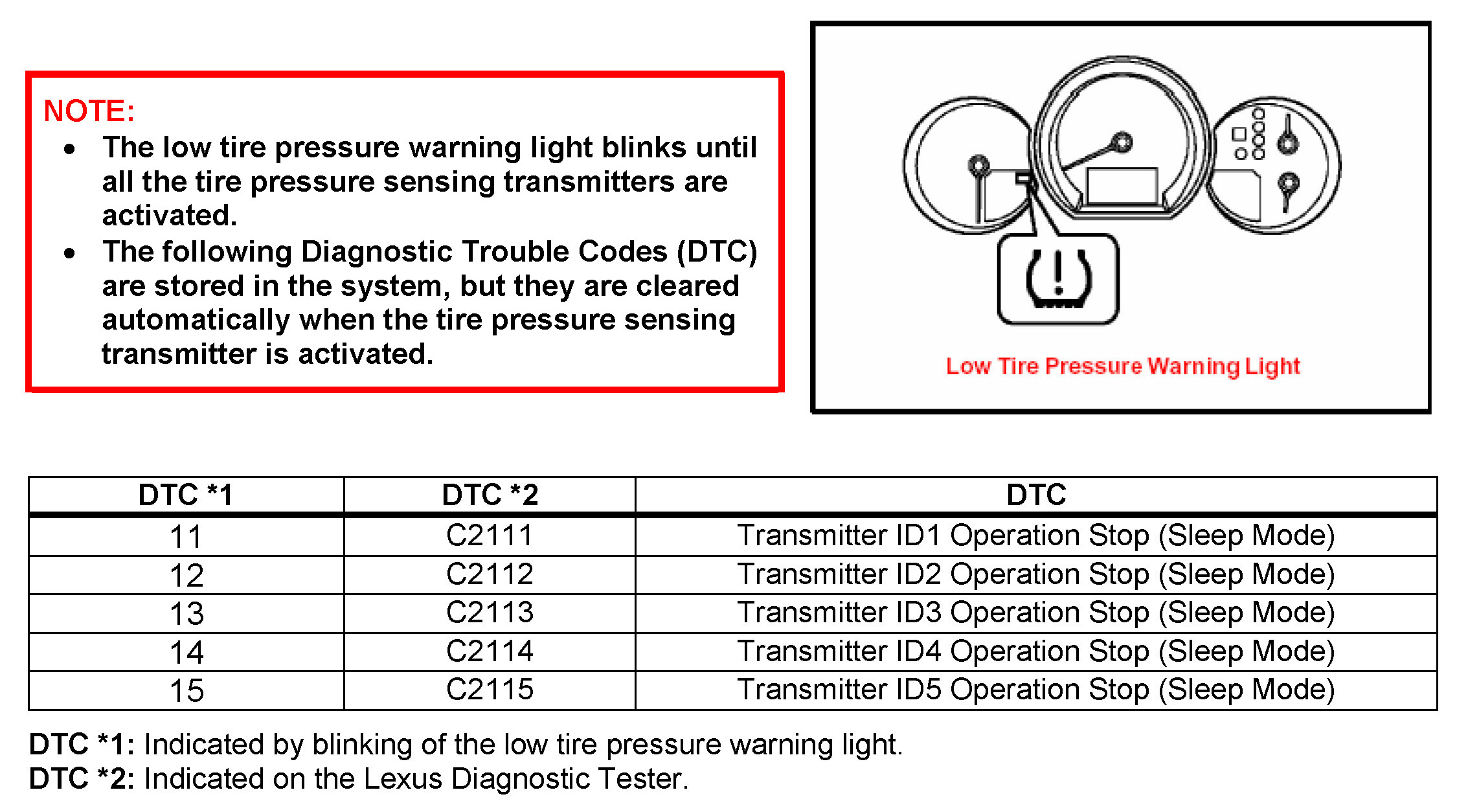 NOTE:
• The low tire pressure warning light blinks until all the tire pressure sensing transmitters are activated.
• The following Diagnostic Trouble Codes (DTC) are stored in the system, but they are cleared automatically when the tire pressure sensing transmitter is activated.

Low Tire Pressure Warning Light

| DTC *1 | DTC *2 | DTC |
|---|---|---|
| 11 | C2111 | Transmitter ID1 Operation Stop (Sleep Mode) |
| 12 | C2112 | Transmitter ID2 Operation Stop (Sleep Mode) |
| 13 | C2113 | Transmitter ID3 Operation Stop (Sleep Mode) |
| 14 | C2114 | Transmitter ID4 Operation Stop (Sleep Mode) |
| 15 | C2115 | Transmitter ID5 Operation Stop (Sleep Mode) |

DTC *1: Indicated by blinking of the low tire pressure warning light.
DTC *2: Indicated on the Lexus Diagnostic Tester.